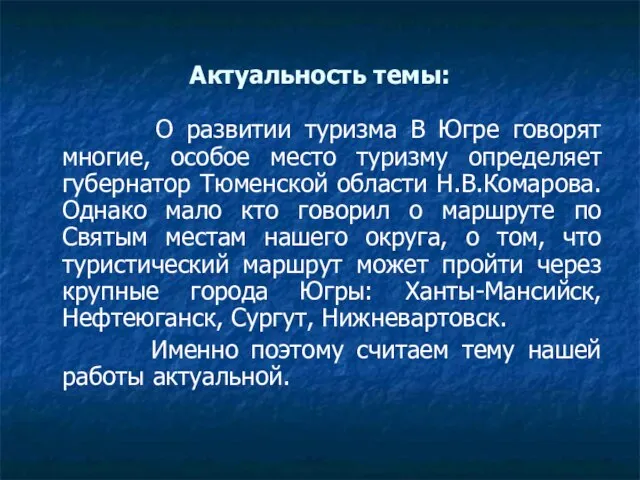 Актуальность темы:

О развитии туризма В Югре говорят многие, особое место туризму определяет губернатор Тюменской области Н.В.Комарова. Однако мало кто говорил о маршруте по Святым местам нашего округа, о том, что туристический маршрут может пройти через крупные города Югры: Ханты-Мансийск, Нефтеюганск, Сургут, Нижневартовск.

Именно поэтому считаем тему нашей работы актуальной.